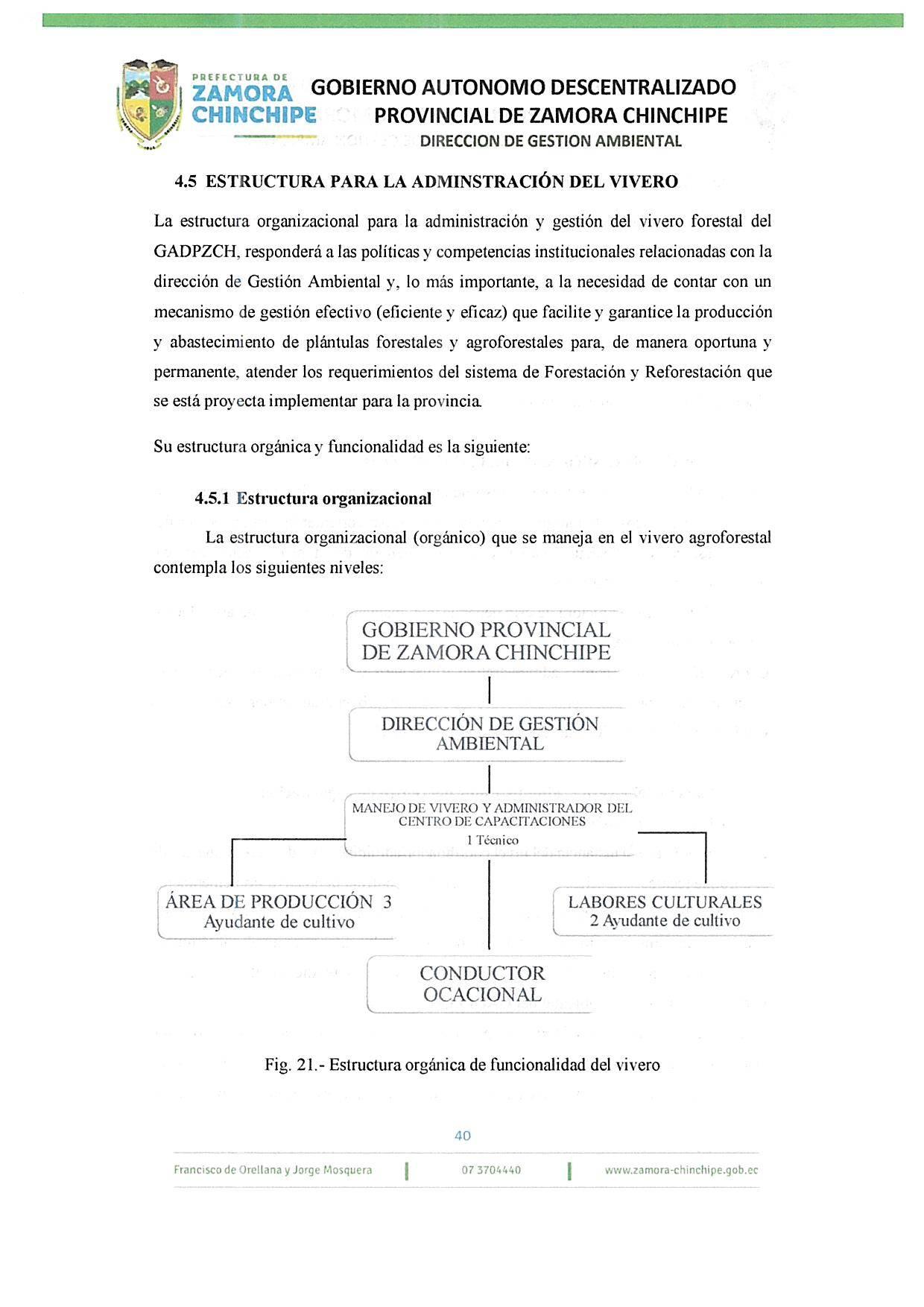 PREFECTURA DE
ZAMORA CHINCHIPE

GOBIERNO AUTONOMO DESCENTRALIZADO PROVINCIAL DE ZAMORA CHINCHIPE
DIRECCION DE GESTION AMBIENTAL

4.5 ESTRUCTURA PARA LA ADMINSTRACIÓN DEL VIVERO

La estructura organizacional para la administración y gestión del vivero forestal del GADPZCH, responderá a las políticas y competencias institucionales relacionadas con la dirección de Gestión Ambiental y, lo más importante, a la necesidad de contar con un mecanismo de gestión efectivo (eficiente y eficaz) que facilite y garantice la producción y abastecimiento de plántulas forestales y agroforestales para, de manera oportuna y permanente, atender los requerimientos del sistema de Forestación y Reforestación que se está proyecta implementar para la provincia.

Su estructura orgánica y funcionalidad es la siguiente:

4.5.1 Estructura organizacional

La estructura organizacional (orgánico) que se maneja en el vivero agroforestal contempla los siguientes niveles:

GOBIERNO PROVINCIAL DE ZAMORA CHINCHIPE

DIRECCIÓN DE GESTIÓN AMBIENTAL

MANEJO DE VIVERO Y ADMINISTRADOR DEL CENTRO DE CAPACITACIONES
1 Técnico

ÁREA DE PRODUCCIÓN 3 Ayudante de cultivo

LABORES CULTURALES 2 Ayudante de cultivo

CONDUCTOR OCACIONAL

Fig. 21.- Estructura orgánica de funcionalidad del vivero

40

Francisco de Orellana y Jorge Mosquera | 07 3704440 | www.zamora-chinchipe.gob.ec